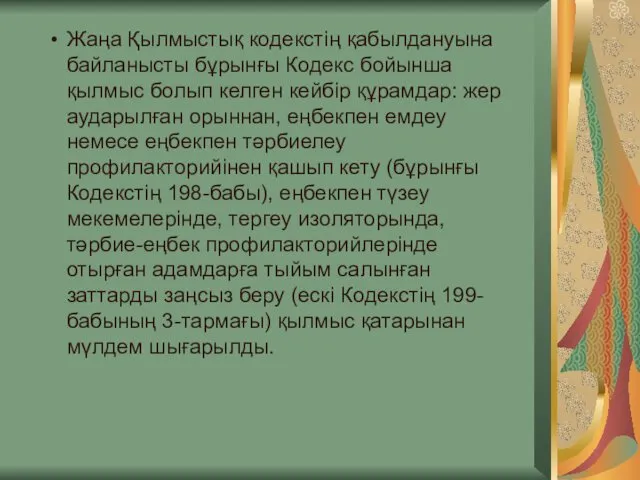 • Жаңа Қылмыстық кодекстің қабылдануына байланысты бұрынғы Кодекс бойынша қылмыс болып келген кейбір құрамдар: жер аударылған орыннан, еңбекпен емдеу немесе еңбекпен тәрбиелеу профилакторийінен қашып кету (бұрынғы Кодекстің 198-бабы), еңбекпен түзеу мекемелерінде, тергеу изоляторында, тәрбие-еңбек профилакторийлерінде отырған адамдарға тыйым салынған заттарды заңсыз беру (ескі Кодекстің 199-бабының 3-тармағы) қылмыс қатарынан мүлдем шығарылды.